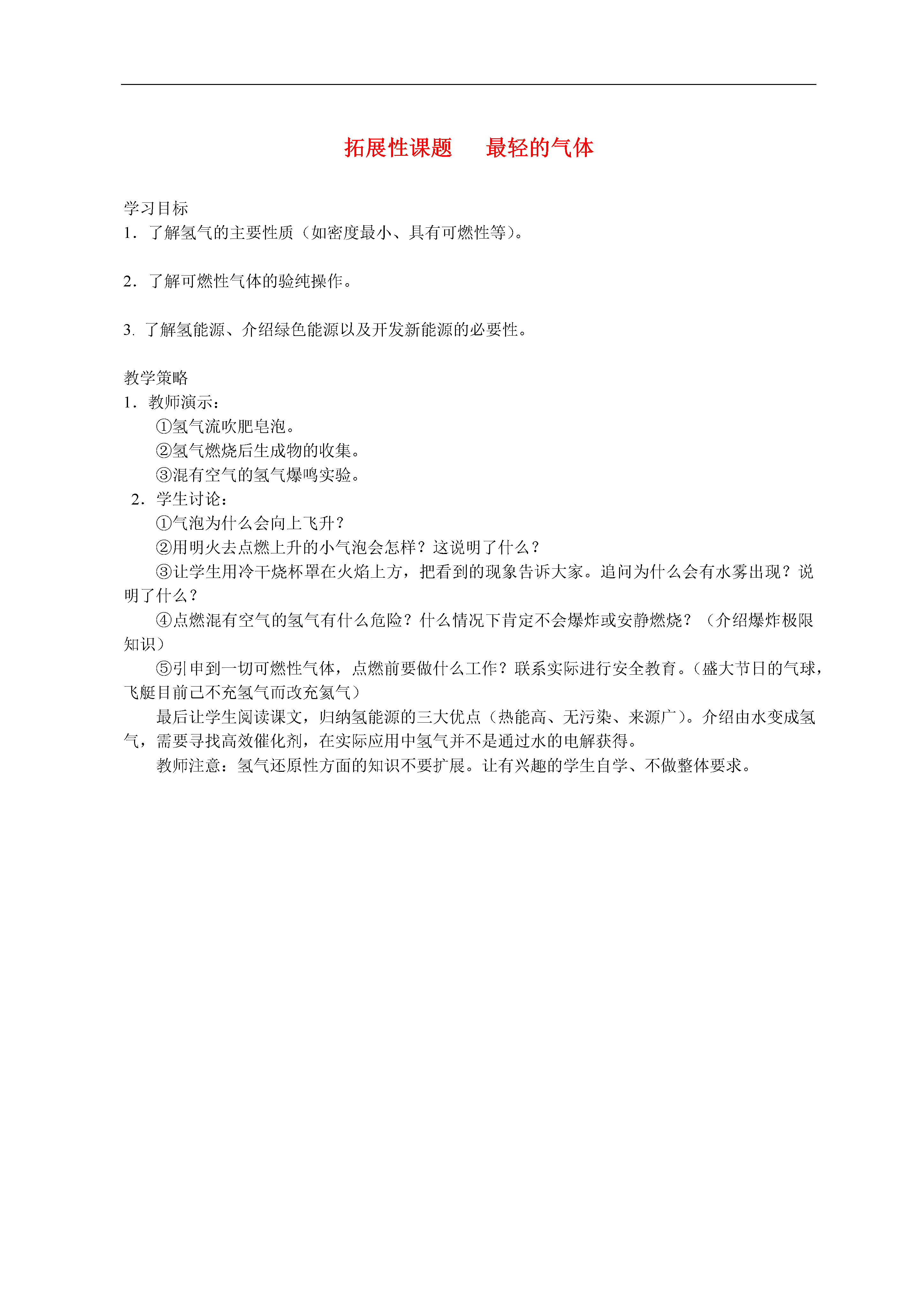 拓展性课题　　最轻的气体

学习目标
1．了解氢气的主要性质（如密度最小、具有可燃性等）。

2．了解可燃性气体的验纯操作。

3. 了解氢能源、介绍绿色能源以及开发新能源的必要性。

教学策略
1．教师演示：
①氢气流吹肥皂泡。
②氢气燃烧后生成物的收集。
③混有空气的氢气爆鸣实验。
2．学生讨论：
①气泡为什么会向上飞升？
②用明火去点燃上升的小气泡会怎样？这说明了什么？
③让学生用冷干烧杯罩在火焰上方，把看到的现象告诉大家。追问为什么会有水雾出现？说明了什么？
④点燃混有空气的氢气有什么危险？什么情况下肯定不会爆炸或安静燃烧？（介绍爆炸极限知识）
⑤引申到一切可燃性气体，点燃前要做什么工作？联系实际进行安全教育。（盛大节日的气球，飞艇目前已不充氢气而改充氦气）
最后让学生阅读课文，归纳氢能源的三大优点（热能高、无污染、来源广）。介绍由水变成氢气，需要寻找高效催化剂，在实际应用中氢气并不是通过水的电解获得。
教师注意：氢气还原性方面的知识不要扩展。让有兴趣的学生自学、不做整体要求。